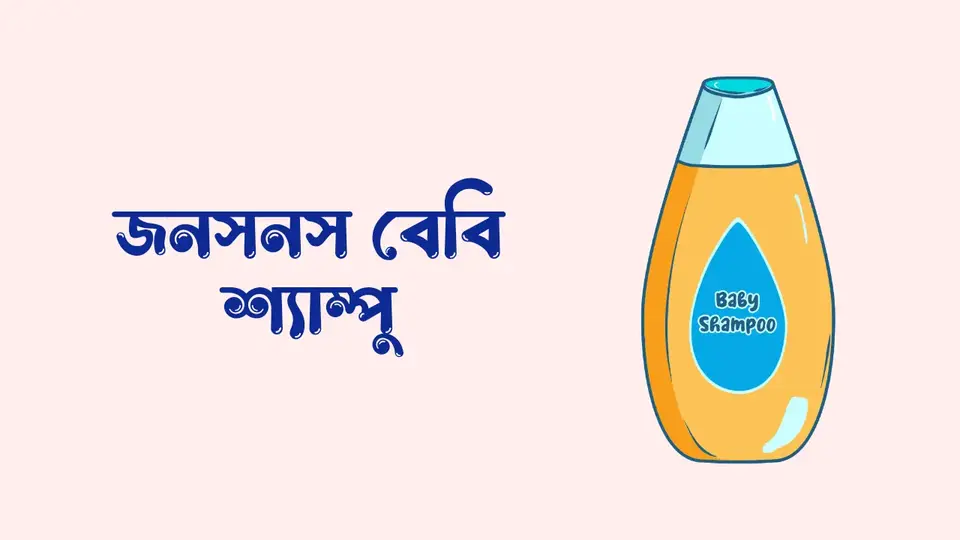 জনসনস বেবি শ্যাম্পু

Baby Shampoo